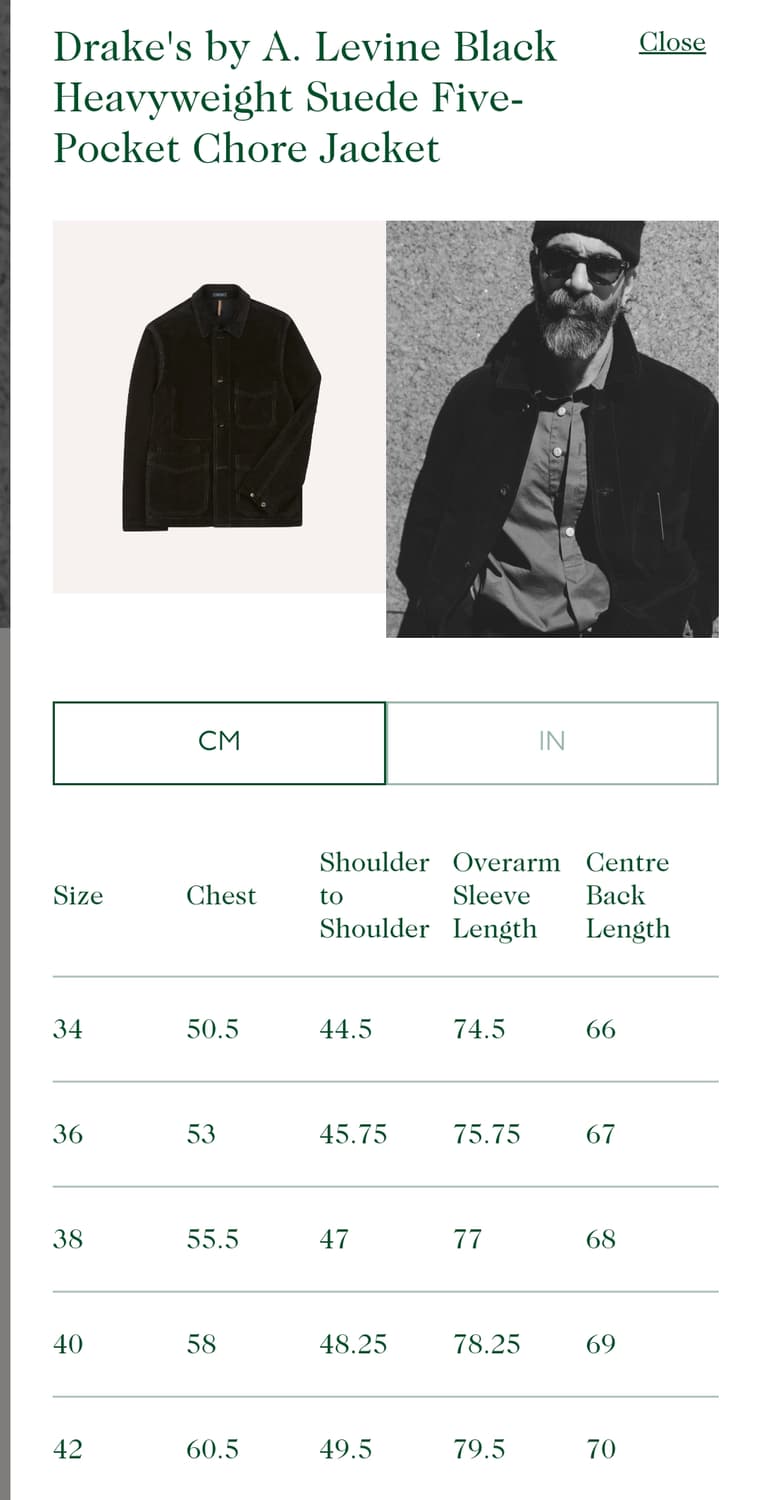 Drake's by A. Levine Black Heavyweight Suede Five-Pocket Chore Jacket

Close

CM

IN

| Size | Chest | Shoulder to Shoulder | Overarm Sleeve Length | Centre Back Length |
|---|---|---|---|---|
| 34 | 50.5 | 44.5 | 74.5 | 66 |
| 36 | 53 | 45.75 | 75.75 | 67 |
| 38 | 55.5 | 47 | 77 | 68 |
| 40 | 58 | 48.25 | 78.25 | 69 |
| 42 | 60.5 | 49.5 | 79.5 | 70 |